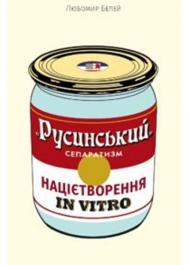 Любомир Белей

«Русинський»
СЕПАРАТИЗМ

НАЦІЄТВОРЕННЯ
IN VITRO